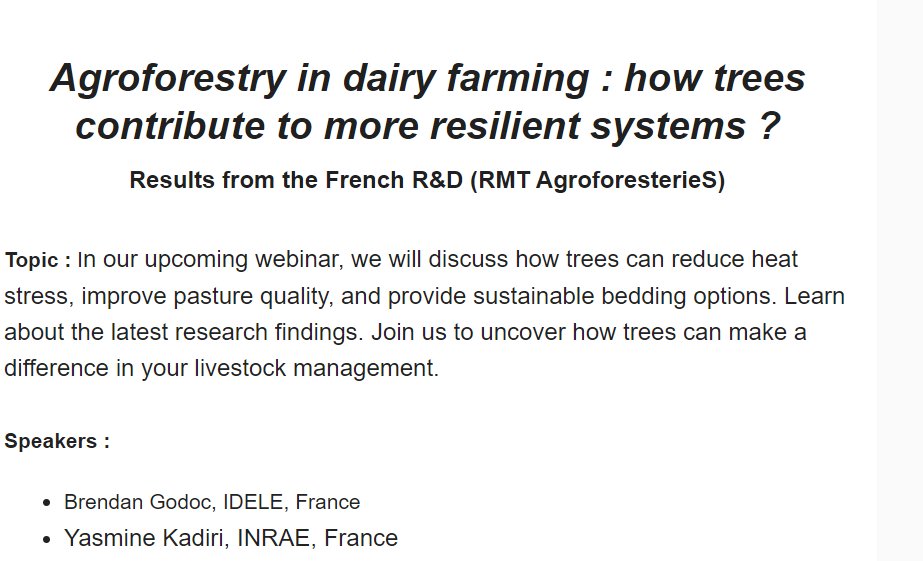 Agroforestry in dairy farming : how trees contribute to more resilient systems ?

Results from the French R&D (RMT AgroforesterieS)

Topic : In our upcoming webinar, we will discuss how trees can reduce heat stress, improve pasture quality, and provide sustainable bedding options. Learn about the latest research findings. Join us to uncover how trees can make a difference in your livestock management.

Speakers :

- Brendan Godoc, IDELE, France
- Yasmine Kadiri, INRAE, France